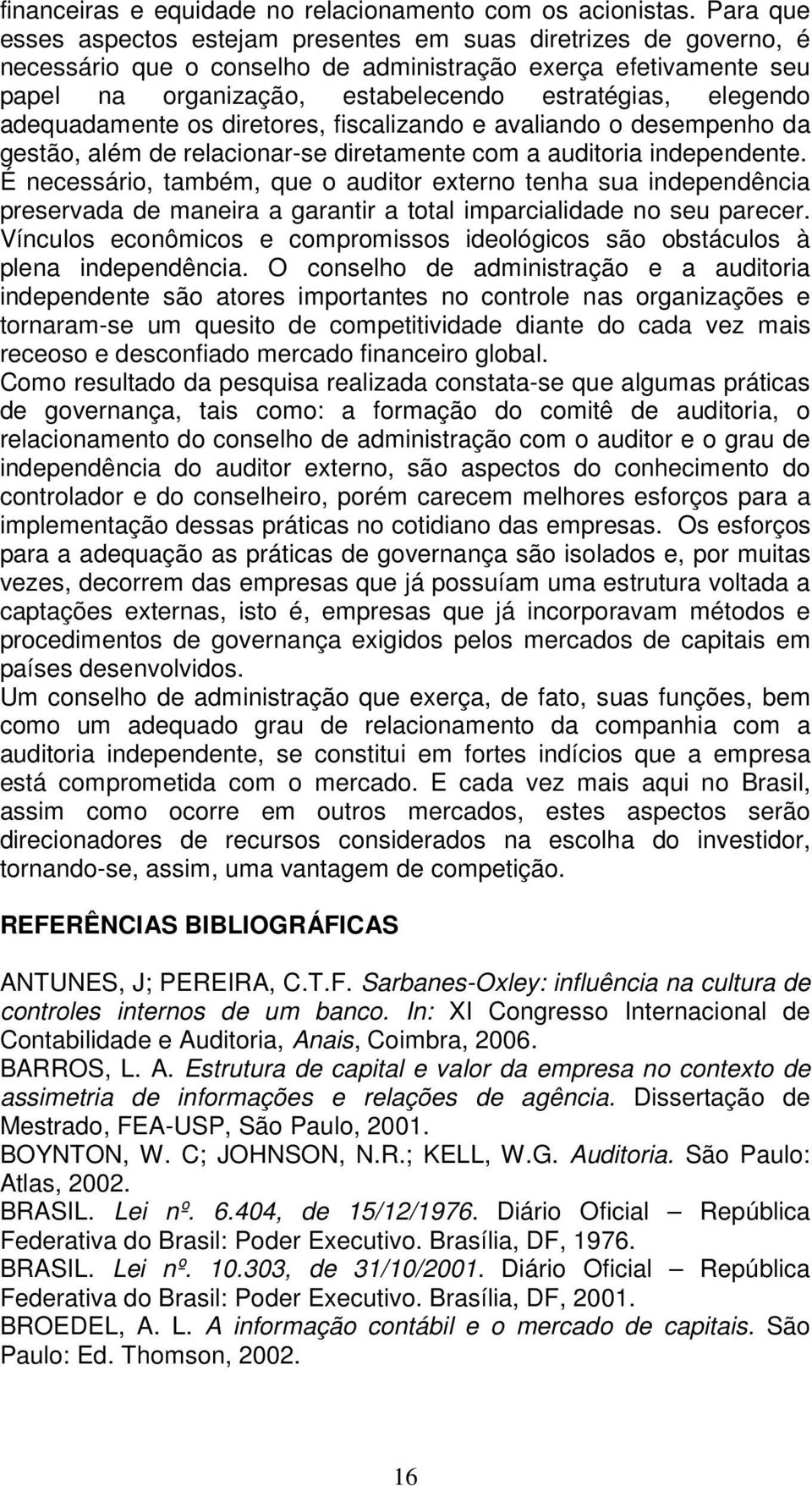 financeiras e equidade no relacionamento com os acionistas. Para que esses aspectos estejam presentes em suas diretrizes de governo, é necessário que o conselho de administração exerça efetivamente seu papel na organização, estabelecendo estratégias, elegendo adequadamente os diretores, fiscalizando e avaliando o desempenho da gestão, além de relacionar-se diretamente com a auditoria independente. É necessário, também, que o auditor externo tenha sua independência preservada de maneira a garantir a total imparcialidade no seu parecer. Vínculos econômicos e compromissos ideológicos são obstáculos à plena independência. O conselho de administração e a auditoria independente são atores importantes no controle nas organizações e tornaram-se um quesito de competitividade diante do cada vez mais receoso e desconfiado mercado financeiro global.

Como resultado da pesquisa realizada constata-se que algumas práticas de governança, tais como: a formação do comitê de auditoria, o relacionamento do conselho de administração com o auditor e o grau de independência do auditor externo, são aspectos do conhecimento do controlador e do conselheiro, porém carecem melhores esforços para a implementação dessas práticas no cotidiano das empresas. Os esforços para a adequação as práticas de governança são isolados e, por muitas vezes, decorrem das empresas que já possuíam uma estrutura voltada a captações externas, isto é, empresas que já incorporavam métodos e procedimentos de governança exigidos pelos mercados de capitais em países desenvolvidos.

Um conselho de administração que exerça, de fato, suas funções, bem como um adequado grau de relacionamento da companhia com a auditoria independente, se constitui em fortes indícios que a empresa está comprometida com o mercado. E cada vez mais aqui no Brasil, assim como ocorre em outros mercados, estes aspectos serão direcionadores de recursos considerados na escolha do investidor, tornando-se, assim, uma vantagem de competição.

REFERÊNCIAS BIBLIOGRÁFICAS

ANTUNES, J; PEREIRA, C.T.F. Sarbanes-Oxley: influência na cultura de controles internos de um banco. In: XI Congresso Internacional de Contabilidade e Auditoria, Anais, Coimbra, 2006.
BARROS, L. A. Estrutura de capital e valor da empresa no contexto de assimetria de informações e relações de agência. Dissertação de Mestrado, FEA-USP, São Paulo, 2001.
BOYNTON, W. C; JOHNSON, N.R.; KELL, W.G. Auditoria. São Paulo: Atlas, 2002.
BRASIL. Lei nº. 6.404, de 15/12/1976. Diário Oficial – República Federativa do Brasil: Poder Executivo. Brasília, DF, 1976.
BRASIL. Lei nº. 10.303, de 31/10/2001. Diário Oficial – República Federativa do Brasil: Poder Executivo. Brasília, DF, 2001.
BROEDEL, A. L. A informação contábil e o mercado de capitais. São Paulo: Ed. Thomson, 2002.

16